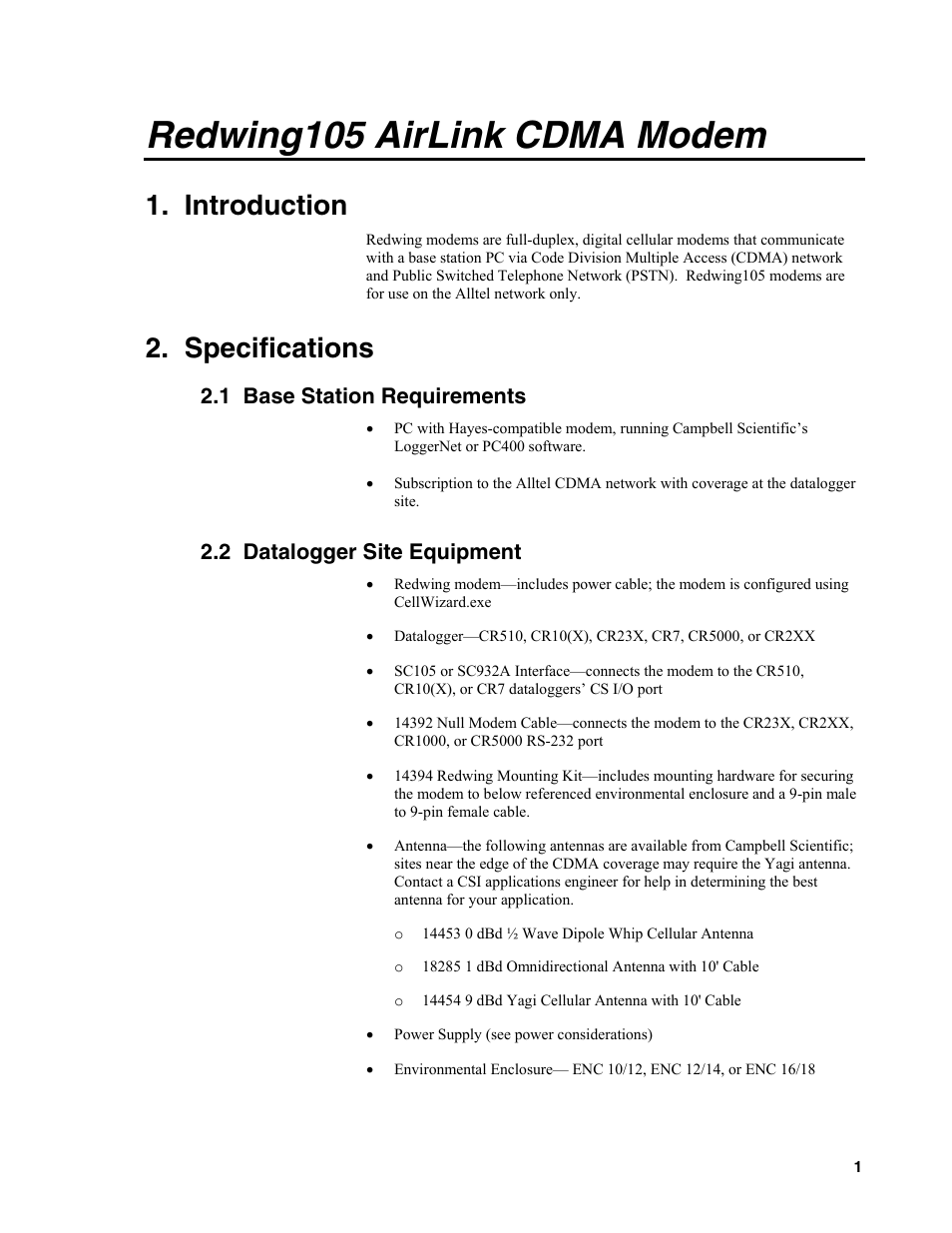 Redwing105 AirLink CDMA Modem

1. Introduction

Redwing modems are full-duplex, digital cellular modems that communicate with a base station PC via Code Division Multiple Access (CDMA) network and Public Switched Telephone Network (PSTN). Redwing105 modems are for use on the Alltel network only.

2. Specifications

2.1 Base Station Requirements

• PC with Hayes-compatible modem, running Campbell Scientific's LoggerNet or PC400 software.

• Subscription to the Alltel CDMA network with coverage at the datalogger site.

2.2 Datalogger Site Equipment

• Redwing modem—includes power cable; the modem is configured using CellWizard.exe

• Datalogger—CR510, CR10(X), CR23X, CR7, CR5000, or CR2XX

• SC105 or SC932A Interface—connects the modem to the CR510, CR10(X), or CR7 dataloggers' CS I/O port

• 14392 Null Modem Cable—connects the modem to the CR23X, CR2XX, CR1000, or CR5000 RS-232 port

• 14394 Redwing Mounting Kit—includes mounting hardware for securing the modem to below referenced environmental enclosure and a 9-pin male to 9-pin female cable.

• Antenna—the following antennas are available from Campbell Scientific; sites near the edge of the CDMA coverage may require the Yagi antenna. Contact a CSI applications engineer for help in determining the best antenna for your application.

o 14453 0 dBd ½ Wave Dipole Whip Cellular Antenna

o 18285 1 dBd Omnidirectional Antenna with 10' Cable

o 14454 9 dBd Yagi Cellular Antenna with 10' Cable

• Power Supply (see power considerations)

• Environmental Enclosure— ENC 10/12, ENC 12/14, or ENC 16/18

1